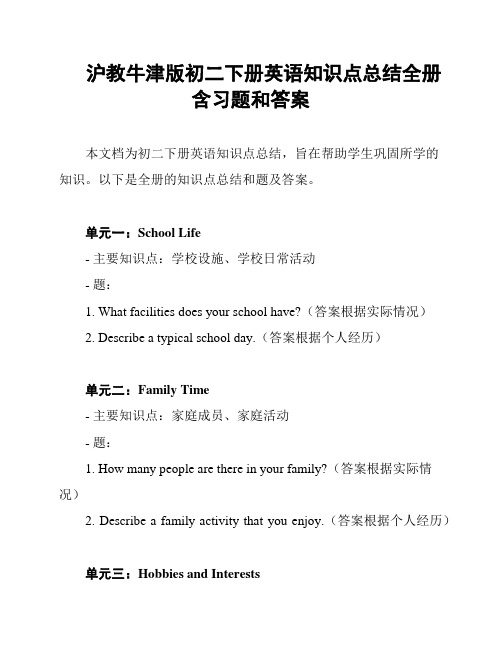 沪教牛津版初二下册英语知识点总结全册含习题和答案

本文档为初二下册英语知识点总结，旨在帮助学生巩固所学的知识。以下是全册的知识点总结和题及答案。

单元一：School Life

- 主要知识点：学校设施、学校日常活动

- 题：

1. What facilities does your school have?（答案根据实际情况）

2. Describe a typical school day.（答案根据个人经历）

单元二：Family Time

- 主要知识点：家庭成员、家庭活动

- 题：

1. How many people are there in your family?（答案根据实际情况）

2. Describe a family activity that you enjoy.（答案根据个人经历）

单元三：Hobbies and Interests